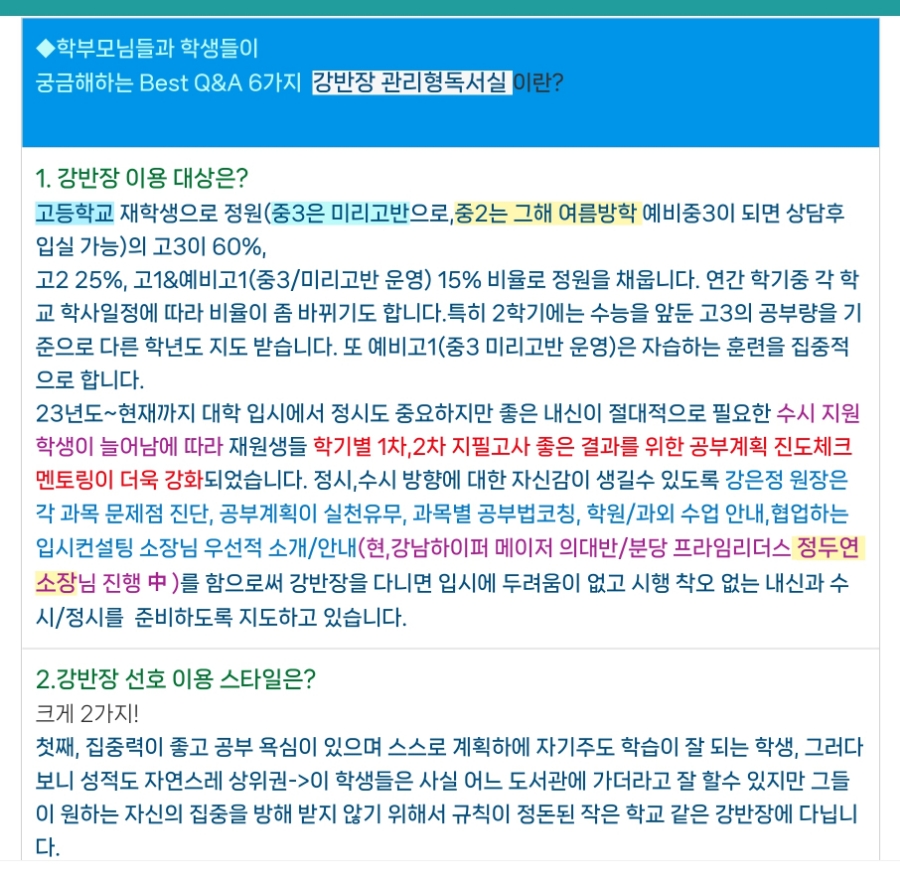 ◆학부모님들과 학생들이
궁금해하는 Best Q&A 6가지 강반장 관리형독서실 이란?

1. 강반장 이용 대상은?
고등학교 재학생으로 정원(중3은 미리고반으로,중2는 그해 여름방학 예비중3이 되면 상담후 입실 가능)의 고3이 60%,
고2 25%, 고1&예비고1(중3/미리고반 운영) 15% 비율로 정원을 채웁니다. 연간 학기중 각 학교 학사일정에 따라 비율이 좀 바뀌기도 합니다.특히 2학기에는 수능을 앞둔 고3의 공부량을 기준으로 다른 학년도 지도 받습니다. 또 예비고1(중3 미리고반 운영)은 자습하는 훈련을 집중적으로 합니다.
23년도~현재까지 대학 입시에서 정시도 중요하지만 좋은 내신이 절대적으로 필요한 수시 지원 학생이 늘어남에 따라 재원생들 학기별 1차,2차 지필고사 좋은 결과를 위한 공부계획 진도체크 멘토링이 더욱 강화되었습니다. 정시,수시 방향에 대한 자신감이 생길수 있도록 강은정 원장은 각 과목 문제점 진단, 공부계획이 실천유무, 과목별 공부법코칭, 학원/과외 수업 안내,협업하는 입시컨설팅 소장님 우선적 소개/안내(현,강남하이퍼 메이저 의대반/분당 프라임리더스 정두연 소장님 진행 中 )를 함으로써 강반장을 다니면 입시에 두려움이 없고 시행 착오 없는 내신과 수시/정시를 준비하도록 지도하고 있습니다.

2.강반장 선호 이용 스타일은?
크게 2가지!
첫째, 집중력이 좋고 공부 욕심이 있으며 스스로 계획하에 자기주도 학습이 잘 되는 학생, 그러다보니 성적도 자연스레 상위권->이 학생들은 사실 어느 도서관에 가더라고 잘 할수 있지만 그들이 원하는 자신의 집중을 방해 받지 않기 위해서 규칙이 정돈된 작은 학교 같은 강반장에 다닙니다.